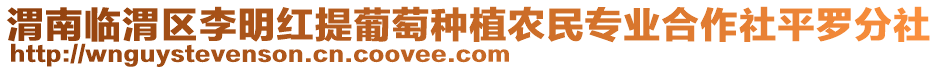 渭南临渭区李明红提葡萄种植农民专业合作社平罗分社
http://wnguystevenson.cn.coovee.com